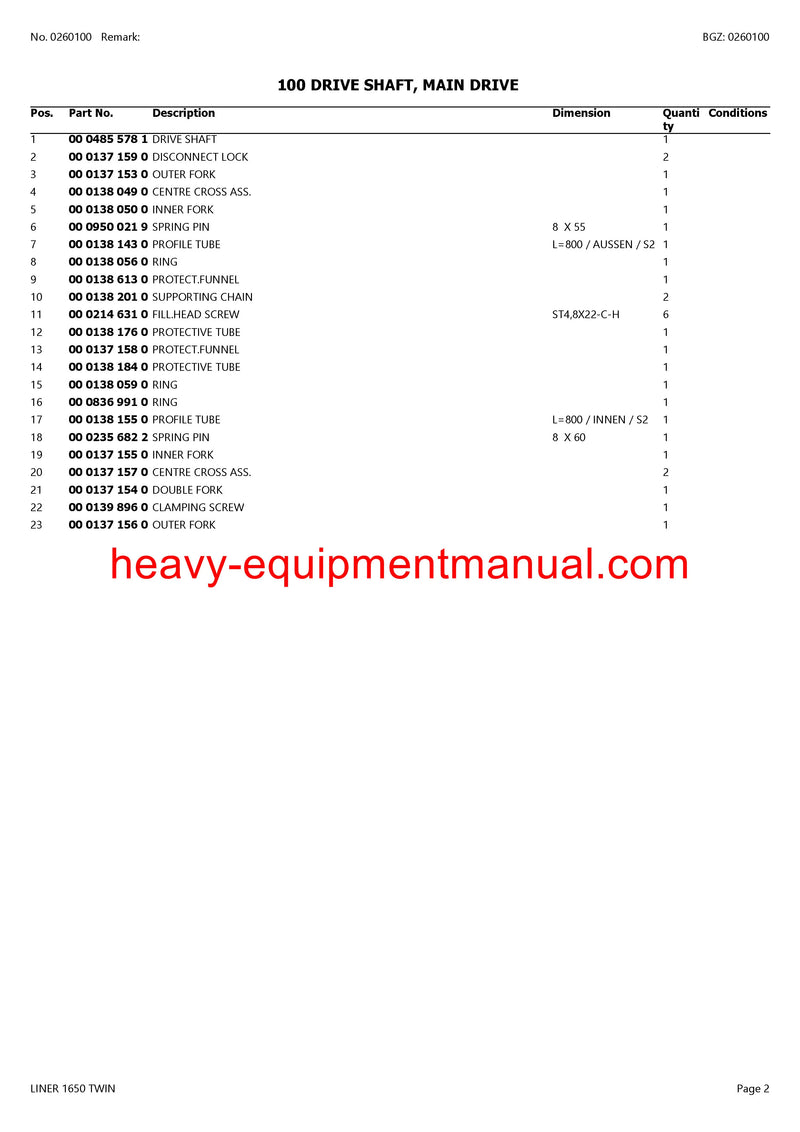 No. 0260100 Remark: BGZ: 0260100

100 DRIVE SHAFT, MAIN DRIVE

| Pos. | Part No. | Description | Dimension | Quantity | Conditions |
|---|---|---|---|---|---|
| 1 | 00 0485 578 1 | DRIVE SHAFT | | 1 | |
| 2 | 00 0137 159 0 | DISCONNECT LOCK | | 2 | |
| 3 | 00 0137 153 0 | OUTER FORK | | 1 | |
| 4 | 00 0138 049 0 | CENTRE CROSS ASS. | | 1 | |
| 5 | 00 0138 050 0 | INNER FORK | | 1 | |
| 6 | 00 0950 021 9 | SPRING PIN | 8 X 55 | 1 | |
| 7 | 00 0138 143 0 | PROFILE TUBE | L=800 / AUSSEN / S2 | 1 | |
| 8 | 00 0138 056 0 | RING | | 1 | |
| 9 | 00 0138 613 0 | PROTECT.FUNNEL | | 1 | |
| 10 | 00 0138 201 0 | SUPPORTING CHAIN | | 2 | |
| 11 | 00 0214 631 0 | FILL.HEAD SCREW | ST4,8X22-C-H | 6 | |
| 12 | 00 0138 176 0 | PROTECTIVE TUBE | | 1 | |
| 13 | 00 0137 158 0 | PROTECT.FUNNEL | | 1 | |
| 14 | 00 0138 184 0 | PROTECTIVE TUBE | | 1 | |
| 15 | 00 0138 059 0 | RING | | 1 | |
| 16 | 00 0836 991 0 | RING | | 1 | |
| 17 | 00 0138 155 0 | PROFILE TUBE | L=800 / INNEN / S2 | 1 | |
| 18 | 00 0235 682 2 | SPRING PIN | 8 X 60 | 1 | |
| 19 | 00 0137 155 0 | INNER FORK | | 1 | |
| 20 | 00 0137 157 0 | CENTRE CROSS ASS. | | 2 | |
| 21 | 00 0137 154 0 | DOUBLE FORK | | 1 | |
| 22 | 00 0139 896 0 | CLAMPING SCREW | | 1 | |
| 23 | 00 0137 156 0 | OUTER FORK | | 1 | |

LINER 1650 TWIN Page 2

heavy-equipmentmanual.com